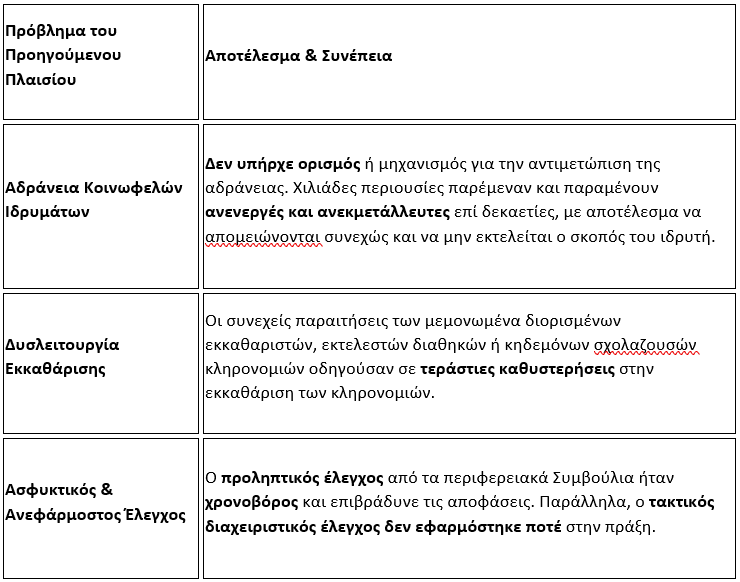 | Πρόβλημα του Προηγούμενου Πλαισίου | Αποτέλεσμα & Συνέπεια |
|---|---|
| Αδράνεια Κοινωφελών Ιδρυμάτων | Δεν υπήρχε ορισμός ή μηχανισμός για την αντιμετώπιση της αδράνειας. Χιλιάδες περιουσίες παρέμεναν και παραμένουν ανενεργές και ανεκμετάλλευτες επί δεκαετίες, με αποτέλεσμα να απομειώνονται συνεχώς και να μην εκτελείται ο σκοπός του ιδρυτή. |
| Δυσλειτουργία Εκκαθάρισης | Οι συνεχείς παραιτήσεις των μεμονωμένα διορισμένων εκκαθαριστών, εκτελεστών διαθηκών ή κηδεμόνων σχολαζουσών κληρονομιών οδηγούσαν σε τεράστιες καθυστερήσεις στην εκκαθάριση των κληρονομιών. |
| Ασφυκτικός & Ανεφάρμοστος Έλεγχος | Ο προληπτικός έλεγχος από τα περιφερειακά Συμβούλια ήταν χρονοβόρος και επιβράδυνε τις αποφάσεις. Παράλληλα, ο τακτικός διαχειριστικός έλεγχος δεν εφαρμόστηκε ποτέ στην πράξη. |